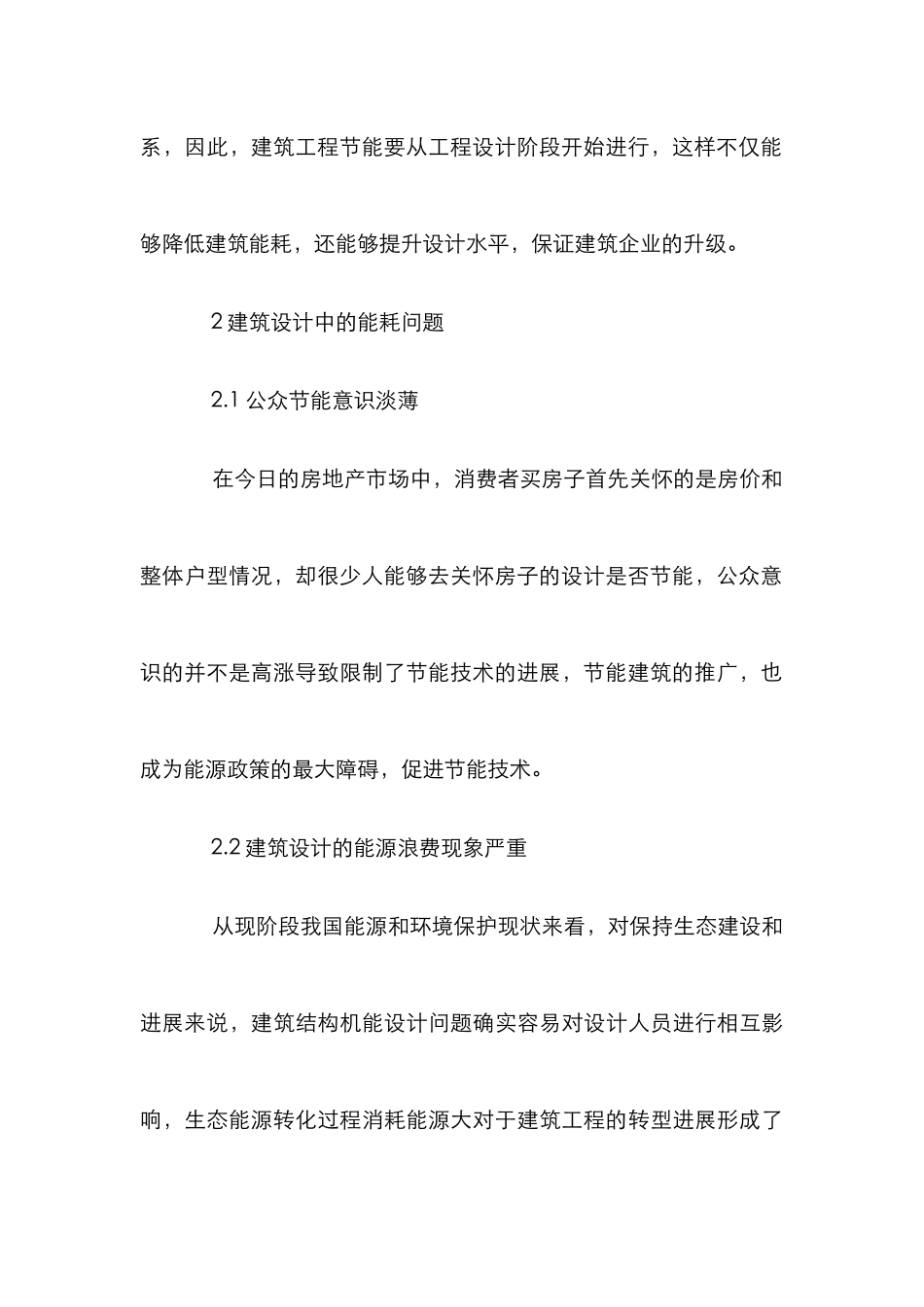 系，因此，建筑工程节能要从工程设计阶段开始进行，这样不仅能够降低建筑能耗，还能够提升设计水平，保证建筑企业的升级。

2 建筑设计中的能耗问题

2.1 公众节能意识淡薄

在今日的房地产市场中，消费者买房子首先关怀的是房价和整体户型情况，却很少人能够去关怀房子的设计是否节能，公众意识的并不是高涨导致限制了节能技术的进展，节能建筑的推广，也成为能源政策的最大障碍，促进节能技术。

2.2 建筑设计的能源浪费现象严重

从现阶段我国能源和环境保护现状来看，对保持生态建设和进展来说，建筑结构机能设计问题确实容易对设计人员进行相互影响，生态能源转化过程消耗能源大对于建筑工程的转型进展形成了